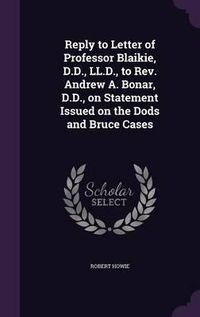 Reply to Letter of Professor Blaikie, D.D., LL.D., to Rev. Andrew A. Bonar, D.D., on Statement Issued on the Dods and Bruce Cases

Scholar SELECT

ROBERT HOWIE